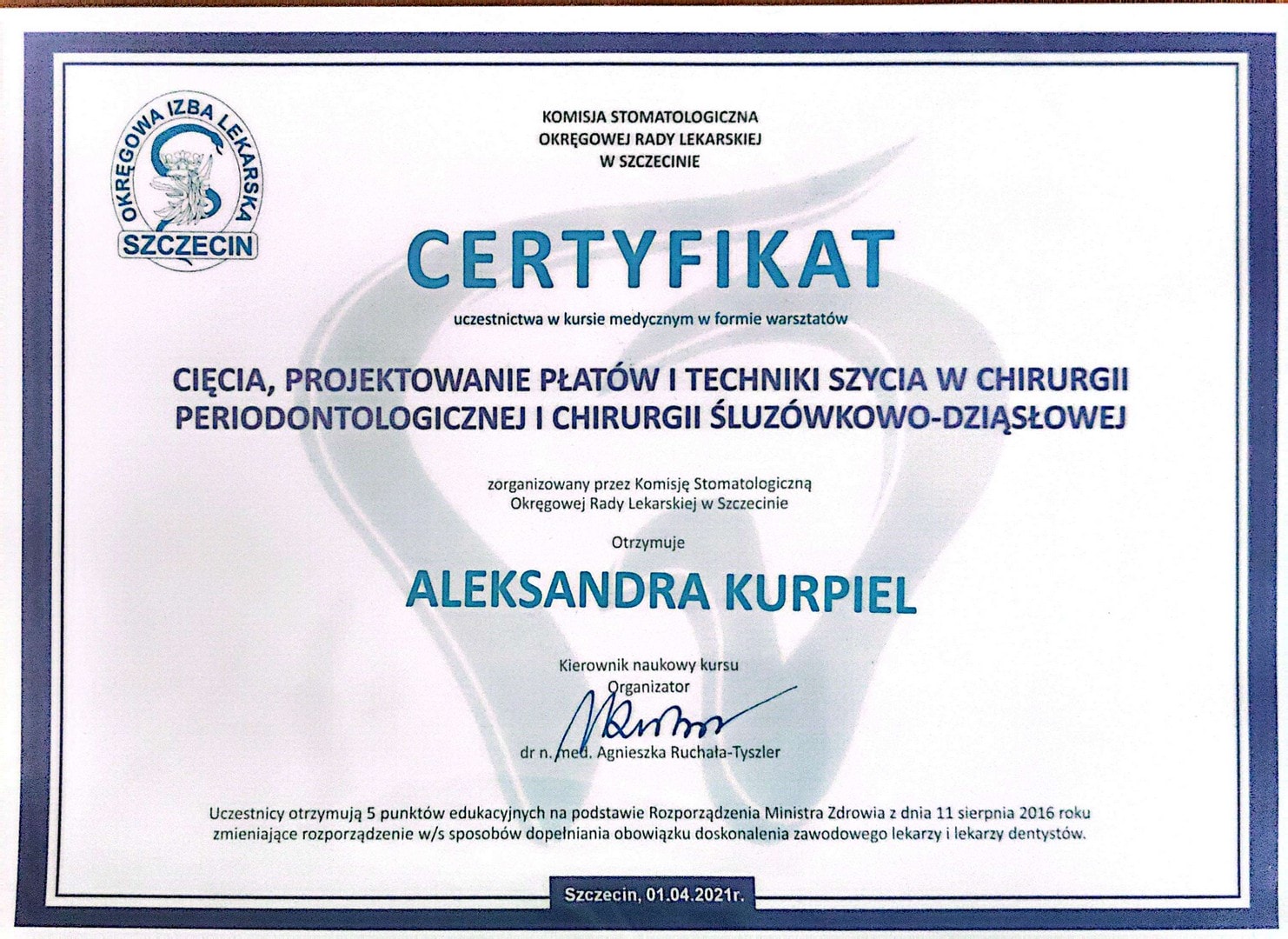 OKRĘGOWA IZBA LEKARSKA
SZCZECIN

KOMISJA STOMATOLOGICZNA
OKRĘGOWEJ RADY LEKARSKIEJ
W SZCZECINIE

CERTYFIKAT

uczestnictwa w kursie medycznym w formie warsztatów

CIĘCIA, PROJEKTOWANIE PŁATÓW I TECHNIKI SZYCIA W CHIRURGII PERIODONTOLOGICZNEJ I CHIRURGII ŚLUZÓWKOWO-DZIĄSŁOWEJ

zorganizowany przez Komisję Stomatologiczną
Okręgowej Rady Lekarskiej w Szczecinie

Otrzymuje

ALEKSANDRA KURPIEL

Kierownik naukowy kursu
Organizator

dr n. med. Agnieszka Ruchała-Tyszler

Uczestnicy otrzymują 5 punktów edukacyjnych na podstawie Rozporządzenia Ministra Zdrowia z dnia 11 sierpnia 2016 roku zmieniające rozporządzenie w/s sposobów dopełniania obowiązku doskonalenia zawodowego lekarzy i lekarzy dentystów.

Szczecin, 01.04.2021r.